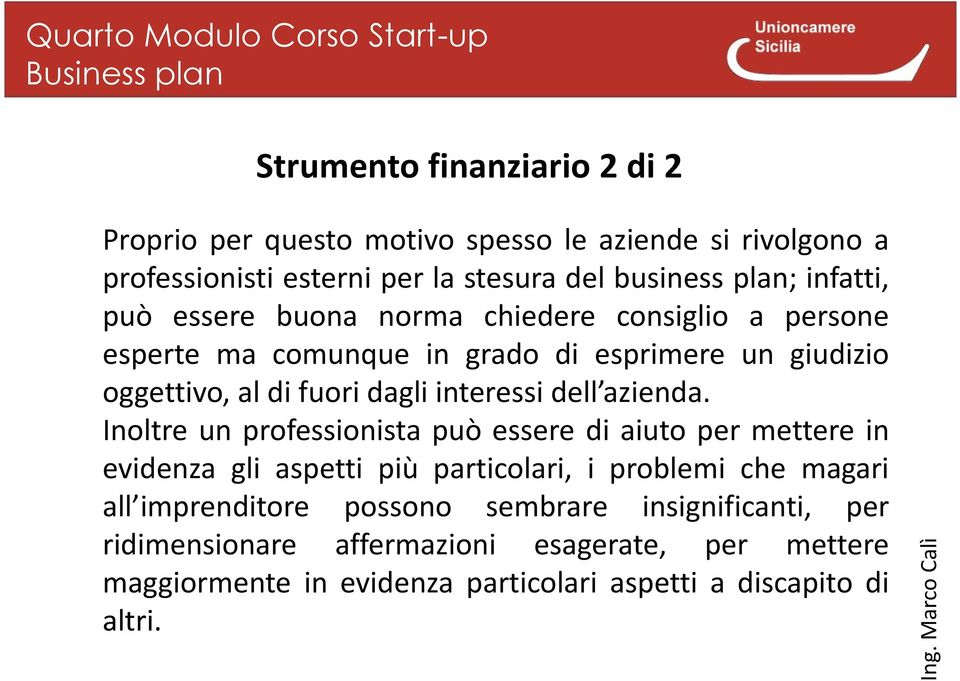 Quarto Modulo Corso Start-up
Business plan

Unioncamere
Sicilia

Strumento finanziario 2 di 2

Proprio per questo motivo spesso le aziende si rivolgono a professionisti esterni per la stesura del business plan; infatti, può essere buona norma chiedere consiglio a persone esperte ma comunque in grado di esprimere un giudizio oggettivo, al di fuori dagli interessi dell'azienda.
Inoltre un professionista può essere di aiuto per mettere in evidenza gli aspetti più particolari, i problemi che magari all'imprenditore possono sembrare insignificanti, per ridimensionare affermazioni esagerate, per mettere maggiormente in evidenza particolari aspetti a discapito di altri.

Ing. Marco Calì